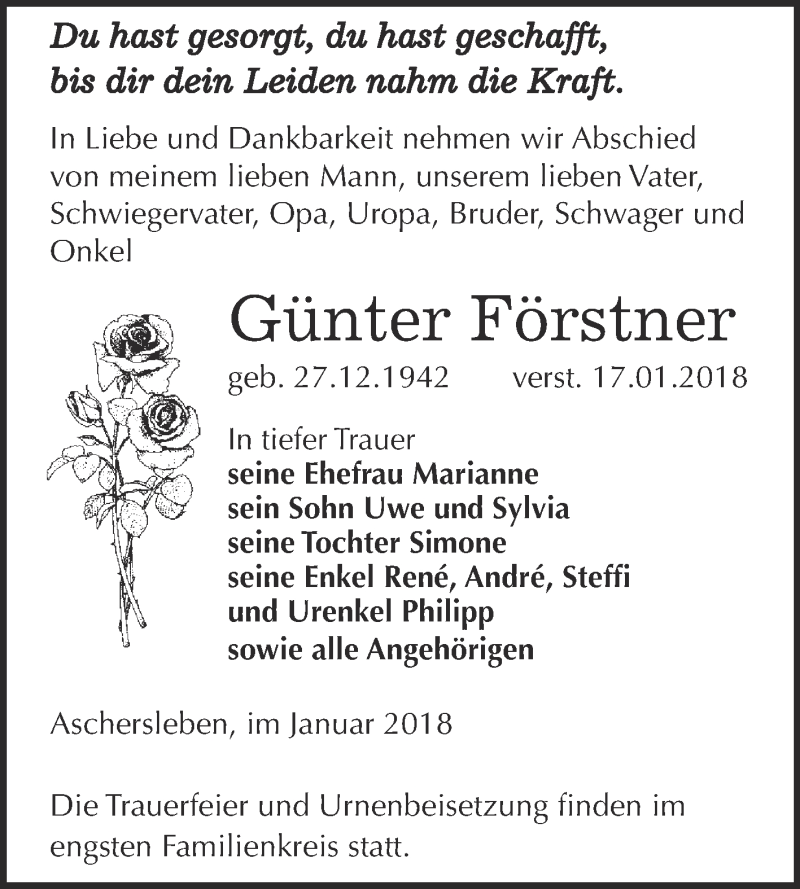 Du hast gesorgt, du hast geschafft,
bis dir dein Leiden nahm die Kraft.

In Liebe und Dankbarkeit nehmen wir Abschied von meinem lieben Mann, unserem lieben Vater, Schwiegervater, Opa, Uropa, Bruder, Schwager und Onkel

Günter Förstner

geb. 27.12.1942 verst. 17.01.2018

In tiefer Trauer
seine Ehefrau Marianne
sein Sohn Uwe und Sylvia
seine Tochter Simone
seine Enkel René, André, Steffi
und Urenkel Philipp
sowie alle Angehörigen

Aschersleben, im Januar 2018

Die Trauerfeier und Urnenbeisetzung finden im engsten Familienkreis statt.